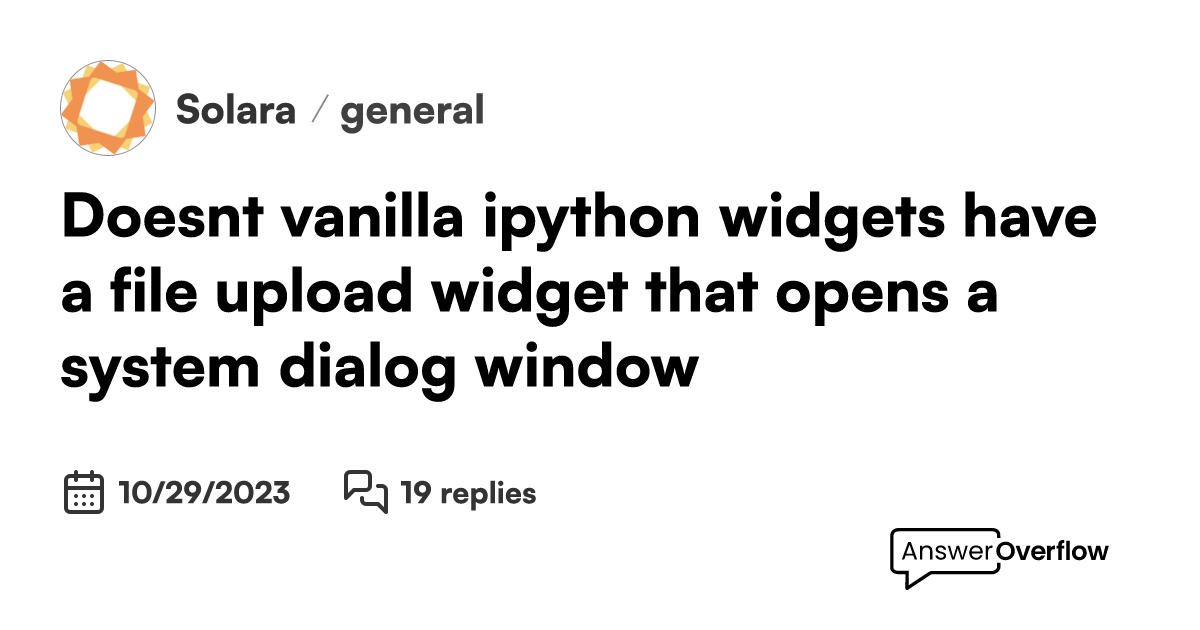 Solara / general

Doesnt vanilla ipython widgets have a file upload widget that opens a system dialog window

10/29/2023 19 replies

AnswerOverflow